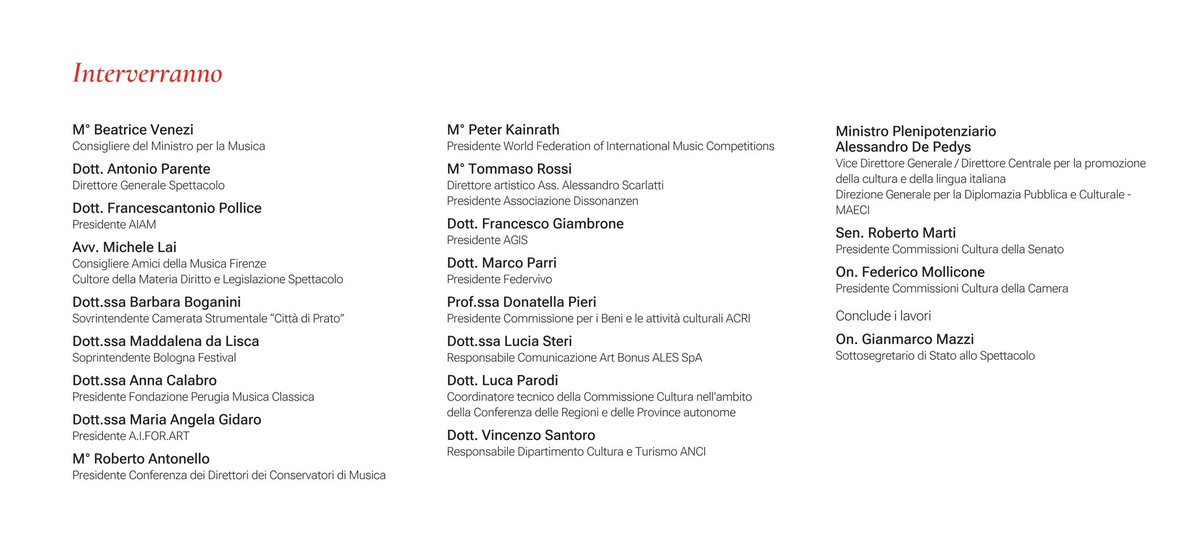 Interverranno

M° Beatrice Venezi
Consigliere del Ministro per la Musica

Dott. Antonio Parente
Direttore Generale Spettacolo

Dott. Francescantonio Pollice
Presidente AIAM

Avv. Michele Lai
Consigliere Amici della Musica Firenze
Cultore della Materia Diritto e Legislazione Spettacolo

Dott.ssa Barbara Boganini
Sovrintendente Camerata Strumentale "Città di Prato"

Dott.ssa Maddalena da Lisca
Soprintendente Bologna Festival

Dott.ssa Anna Calabro
Presidente Fondazione Perugia Musica Classica

Dott.ssa Maria Angela Gidaro
Presidente A.I.FOR.ART

M° Roberto Antonello
Presidente Conferenza dei Direttori dei Conservatori di Musica

M° Peter Kainrath
Presidente World Federation of International Music Competitions

M° Tommaso Rossi
Direttore artistico Ass. Alessandro Scarlatti
Presidente Associazione Dissonanzen

Dott. Francesco Giambrone
Presidente AGIS

Dott. Marco Parri
Presidente Federvivo

Prof.ssa Donatella Pieri
Presidente Commissione per i Beni e le attività culturali ACRI

Dott.ssa Lucia Steri
Responsabile Comunicazione Art Bonus ALES SpA

Dott. Luca Parodi
Coordinatore tecnico della Commissione Cultura nell'ambito della Conferenza delle Regioni e delle Province autonome

Dott. Vincenzo Santoro
Responsabile Dipartimento Cultura e Turismo ANCI

Ministro Plenipotenziario
Alessandro De Pedys
Vice Direttore Generale / Direttore Centrale per la promozione della cultura e della lingua italiana
Direzione Generale per la Diplomazia Pubblica e Culturale - MAECI

Sen. Roberto Marti
Presidente Commissioni Cultura della Senato

On. Federico Mollicone
Presidente Commissioni Cultura della Camera

Conclude i lavori

On. Gianmarco Mazzi
Sottosegretario di Stato allo Spettacolo